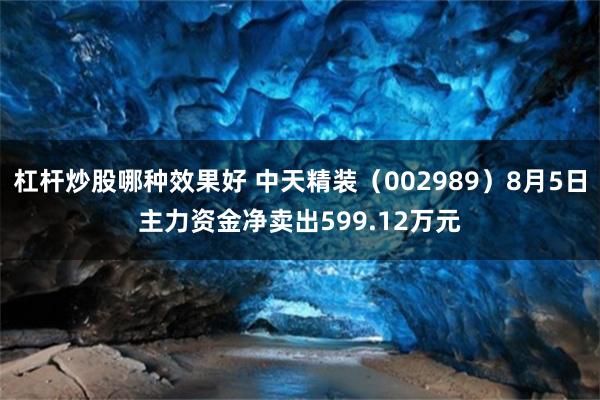 杠杆炒股哪种效果好 中天精装（002989）8月5日主力资金净卖出599.12万元